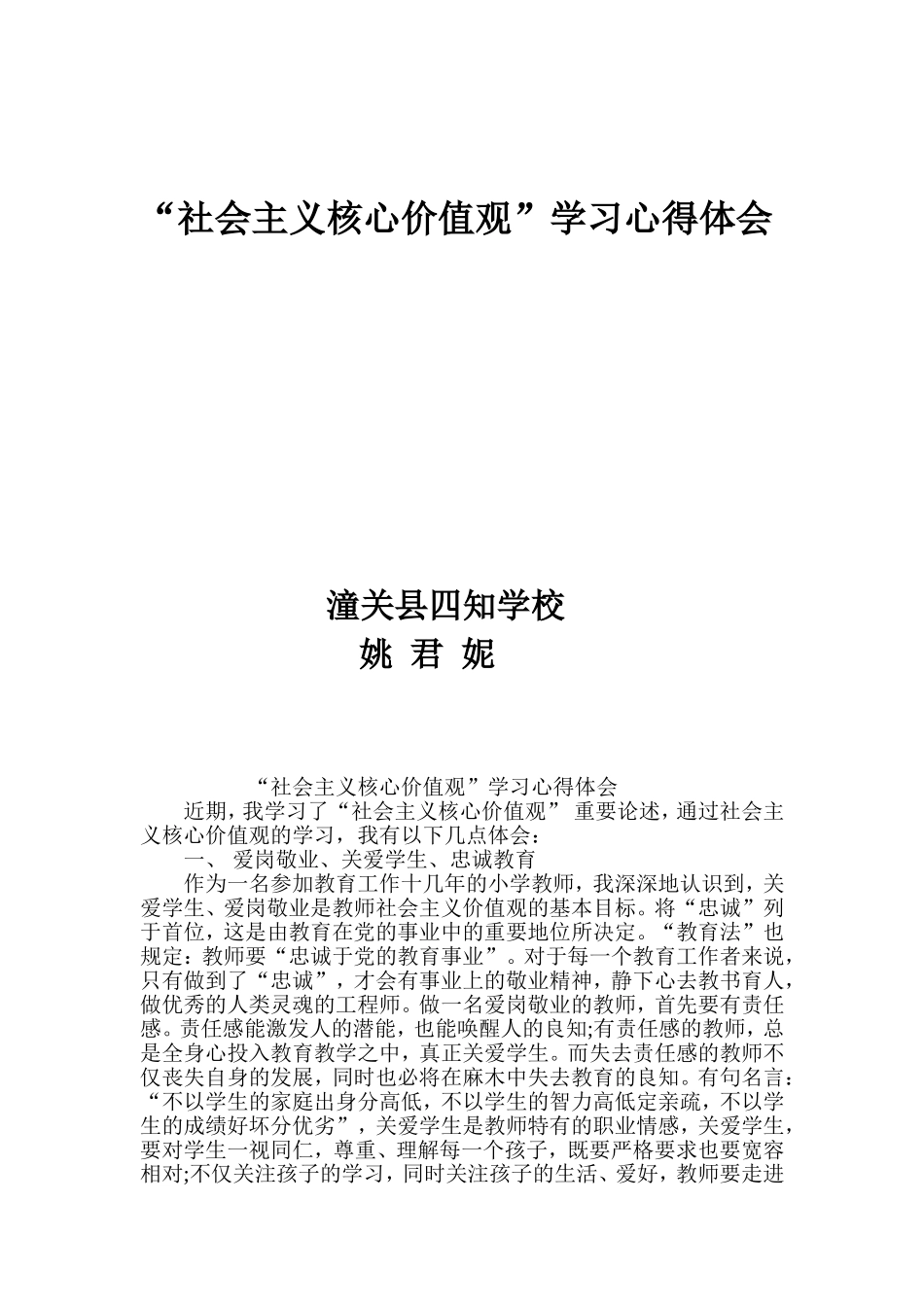 “社会主义核心价值观”学习心得体会

潼关县四知学校
姚 君 妮

“社会主义核心价值观”学习心得体会

近期，我学习了“社会主义核心价值观” 重要论述，通过社会主义核心价值观的学习，我有以下几点体会：

一、 爱岗敬业、关爱学生、忠诚教育

作为一名参加教育工作十几年的小学教师，我深深地认识到，关爱学生、爱岗敬业是教师社会主义价值观的基本目标。将“忠诚”列于首位，这是由教育在党的事业中的重要地位所决定。“教育法”也规定：教师要“忠诚于党的教育事业”。对于每一个教育工作者来说，只有做到了“忠诚”，才会有事业上的敬业精神，静下心去教书育人，做优秀的人类灵魂的工程师。做一名爱岗敬业的教师，首先要有责任感。责任感能激发人的潜能，也能唤醒人的良知;有责任感的教师，总是全身心投入教育教学之中，真正关爱学生。而失去责任感的教师不仅丧失自身的发展，同时也必将在麻木中失去教育的良知。有句名言：“不以学生的家庭出身分高低，不以学生的智力高低定亲疏，不以学生的成绩好坏分优劣”，关爱学生是教师特有的职业情感，关爱学生，要对学生一视同仁，尊重、理解每一个孩子，既要严格要求也要宽容相对;不仅关注孩子的学习，同时关注孩子的生活、爱好，教师要走进